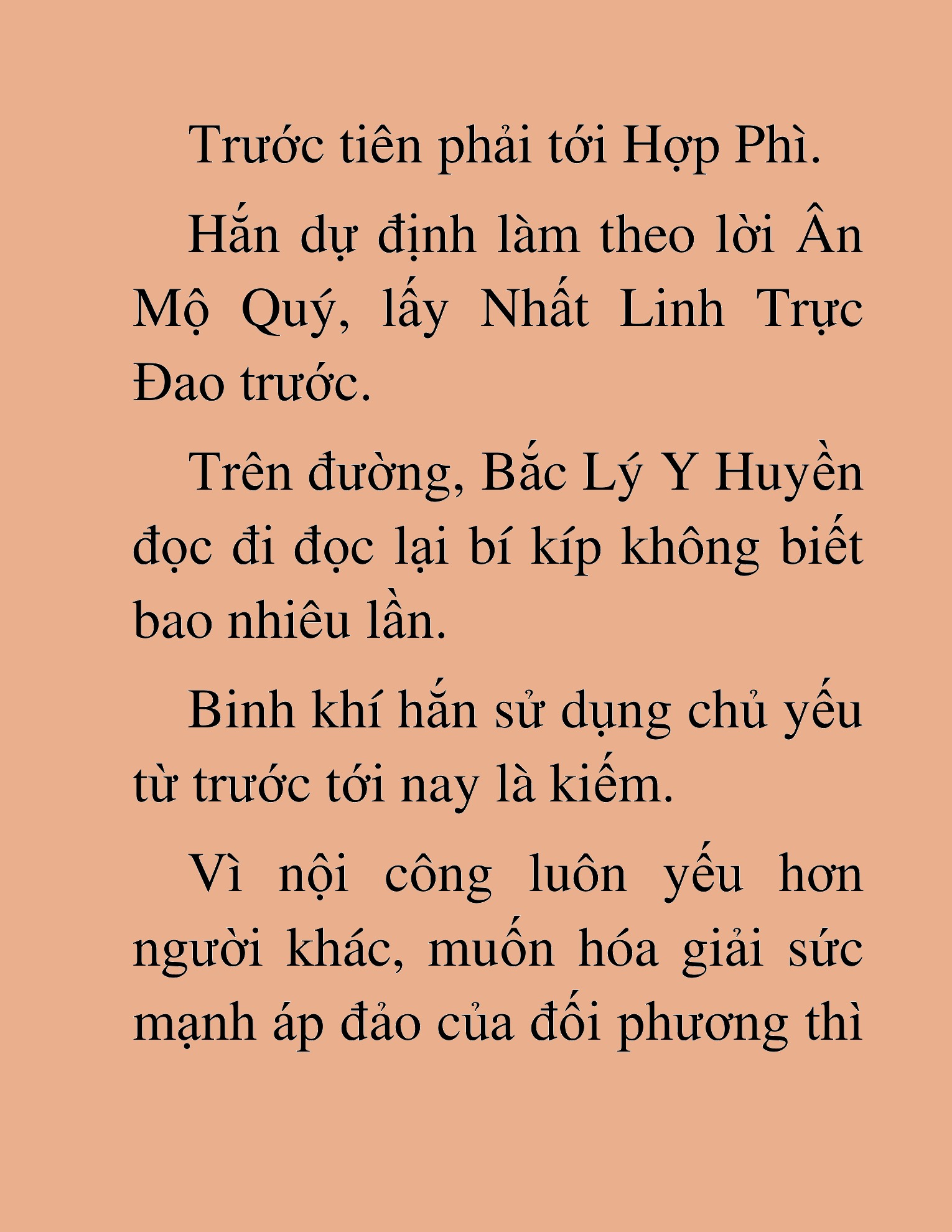 Trước tiên phải tới Hợp Phì.

Hắn dự định làm theo lời Ân Mộ Quý, lấy Nhất Linh Trực Đao trước.

Trên đường, Bắc Lý Y Huyền đọc đi đọc lại bí kíp không biết bao nhiêu lần.

Binh khí hắn sử dụng chủ yếu từ trước tới nay là kiếm.

Vì nội công luôn yếu hơn người khác, muốn hóa giải sức mạnh áp đảo của đối phương thì